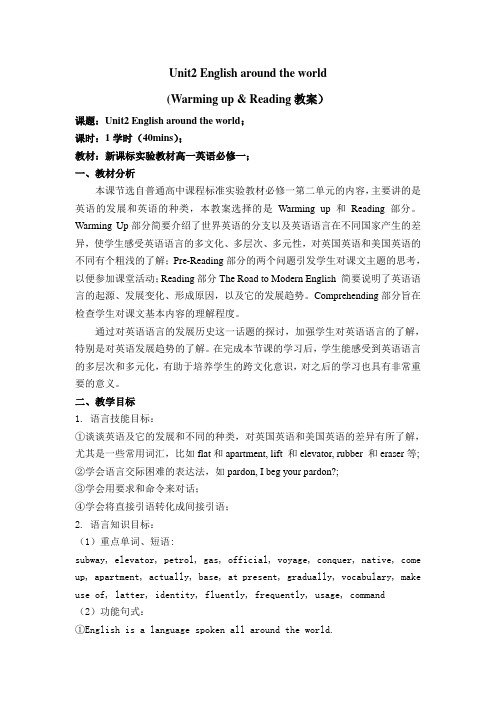 Unit2 English around the world

(Warming up & Reading 教案)

课题：Unit2 English around the world；

课时：1 学时（40mins)；

教材：新课标实验教材高一英语必修一；

一、教材分析

本课节选自普通高中课程标准实验教材必修一第二单元的内容，主要讲的是英语的发展和英语的种类，本教案选择的是 Warming up 和 Reading 部分。Warming Up 部分简要介绍了世界英语的分支以及英语语言在不同国家产生的差异，使学生感受英语语言的多文化、多层次、多元性，对英国英语和美国英语的不同有个粗浅的了解；Pre-Reading 部分的两个问题引发学生对课文主题的思考，以便参加课堂活动；Reading 部分 The Road to Modern English 简要说明了英语语言的起源、发展变化、形成原因，以及它的发展趋势。Comprehending 部分旨在检查学生对课文基本内容的理解程度。

通过对英语语言的发展历史这一话题的探讨，加强学生对英语语言的了解，特别是对英语发展趋势的了解。在完成本节课的学习后，学生能感受到英语语言的多层次和多元化，有助于培养学生的跨文化意识，对之后的学习也具有非常重要的意义。

二、教学目标

1. 语言技能目标：

①谈谈英语及它的发展和不同的种类，对英国英语和美国英语的差异有所了解，尤其是一些常用词汇，比如 flat 和 apartment, lift 和 elevator, rubber 和 eraser 等；

②学会语言交际困难的表达法，如 pardon, I beg your pardon?;

③学会用要求和命令来对话；

④学会将直接引语转化成间接引语；

2. 语言知识目标：

（1）重点单词、短语：

subway, elevator, petrol, gas, official, voyage, conquer, native, come up, apartment, actually, base, at present, gradually, vocabulary, make use of, latter, identity, fluently, frequently, usage, command

（2）功能句式：

①English is a language spoken all around the world.